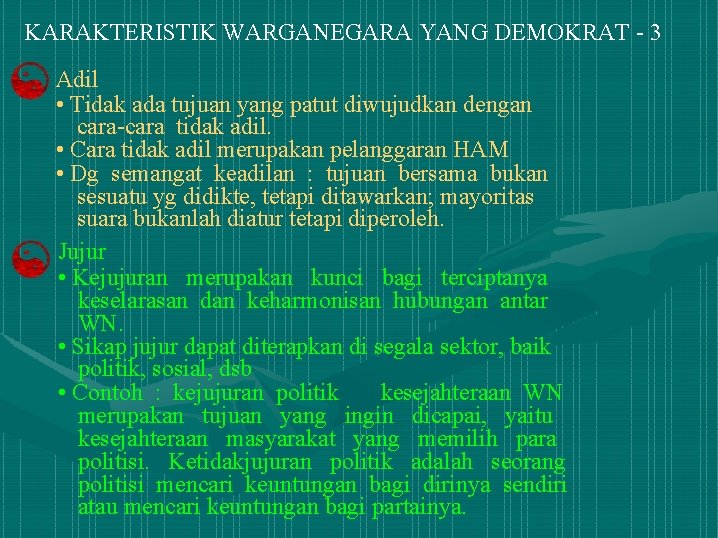 KARAKTERISTIK WARGANEGARA YANG DEMOKRAT - 3

Adil

• Tidak ada tujuan yang patut diwujudkan dengan cara-cara tidak adil.

• Cara tidak adil merupakan pelanggaran HAM

• Dg semangat keadilan : tujuan bersama bukan sesuatu yg didikte, tetapi ditawarkan; mayoritas suara bukanlah diatur tetapi diperoleh.

Jujur

• Kejujuran merupakan kunci bagi terciptanya keselarasan dan keharmonisan hubungan antar WN.

• Sikap jujur dapat diterapkan di segala sektor, baik politik, sosial, dsb

• Contoh : kejujuran politik kesejahteraan WN merupakan tujuan yang ingin dicapai, yaitu kesejahteraan masyarakat yang memilih para politisi. Ketidakjujuran politik adalah seorang politisi mencari keuntungan bagi dirinya sendiri atau mencari keuntungan bagi partainya.